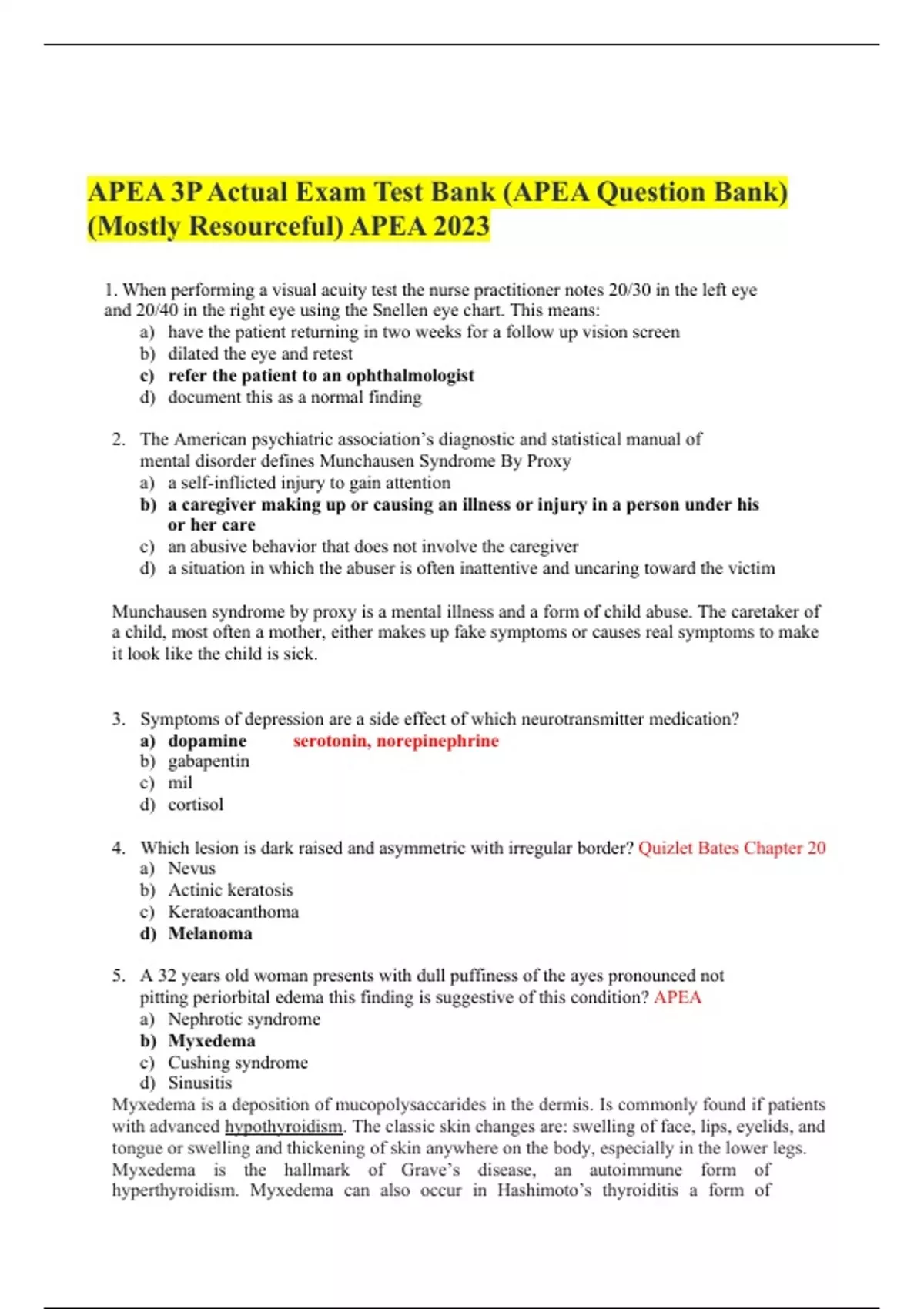 APEA 3P Actual Exam Test Bank (APEA Question Bank) (Mostly Resourceful) APEA 2023

1. When performing a visual acuity test the nurse practitioner notes 20/30 in the left eye and 20/40 in the right eye using the Snellen eye chart. This means:
a) have the patient returning in two weeks for a follow up vision screen
b) dilated the eye and retest
c) refer the patient to an ophthalmologist
d) document this as a normal finding

2. The American psychiatric association's diagnostic and statistical manual of mental disorder defines Munchausen Syndrome By Proxy
a) a self-inflicted injury to gain attention
b) a caregiver making up or causing an illness or injury in a person under his or her care
c) an abusive behavior that does not involve the caregiver
d) a situation in which the abuser is often inattentive and uncaring toward the victim

Munchausen syndrome by proxy is a mental illness and a form of child abuse. The caretaker of a child, most often a mother, either makes up fake symptoms or causes real symptoms to make it look like the child is sick.

3. Symptoms of depression are a side effect of which neurotransmitter medication?
a) dopamine serotonin, norepinephrine
b) gabapentin
c) mil
d) cortisol

4. Which lesion is dark raised and asymmetric with irregular border? Quizlet Bates Chapter 20
a) Nevus
b) Actinic keratosis
c) Keratoacanthoma
d) Melanoma

5. A 32 years old woman presents with dull puffiness of the ayes pronounced not pitting periorbital edema this finding is suggestive of this condition? APEA
a) Nephrotic syndrome
b) Myxedema
c) Cushing syndrome
d) Sinusitis
Myxedema is a deposition of mucopolysaccarides in the dermis. Is commonly found if patients with advanced hypothyroidism. The classic skin changes are: swelling of face, lips, eyelids, and tongue or swelling and thickening of skin anywhere on the body, especially in the lower legs. Myxedema is the hallmark of Grave's disease, an autoimmune form of hyperthyroidism. Myxedema can also occur in Hashimoto's thyroiditis a form of